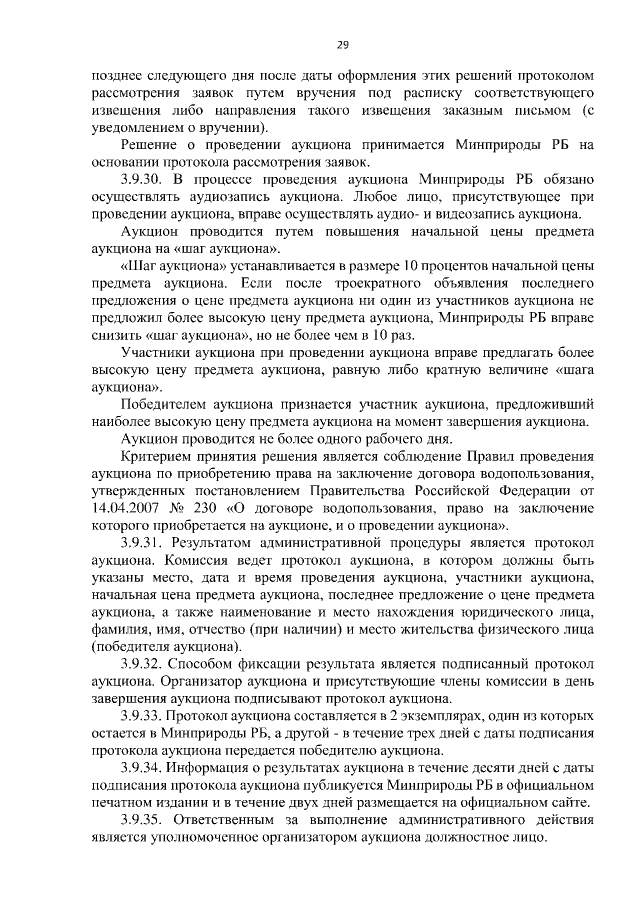 29

позднее следующего дня после даты оформления этих решений протоколом рассмотрения заявок путем вручения под расписку соответствующего извещения либо направления такого извещения заказным письмом (с уведомлением о вручении).

Решение о проведении аукциона принимается Минприроды РБ на основании протокола рассмотрения заявок.

3.9.30. В процессе проведения аукциона Минприроды РБ обязано осуществлять аудиозапись аукциона. Любое лицо, присутствующее при проведении аукциона, вправе осуществлять аудио- и видеозапись аукциона.

Аукцион проводится путем повышения начальной цены предмета аукциона на «шаг аукциона».

«Шаг аукциона» устанавливается в размере 10 процентов начальной цены предмета аукциона. Если после троекратного объявления последнего предложения о цене предмета аукциона ни один из участников аукциона не предложил более высокую цену предмета аукциона, Минприроды РБ вправе снизить «шаг аукциона», но не более чем в 10 раз.

Участники аукциона при проведении аукциона вправе предлагать более высокую цену предмета аукциона, равную либо кратную величине «шага аукциона».

Победителем аукциона признается участник аукциона, предложивший наиболее высокую цену предмета аукциона на момент завершения аукциона.

Аукцион проводится не более одного рабочего дня.

Критерием принятия решения является соблюдение Правил проведения аукциона по приобретению права на заключение договора водопользования, утвержденных постановлением Правительства Российской Федерации от 14.04.2007 № 230 «О договоре водопользования, право на заключение которого приобретается на аукционе, и о проведении аукциона».

3.9.31. Результатом административной процедуры является протокол аукциона. Комиссия ведет протокол аукциона, в котором должны быть указаны место, дата и время проведения аукциона, участники аукциона, начальная цена предмета аукциона, последнее предложение о цене предмета аукциона, а также наименование и место нахождения юридического лица, фамилия, имя, отчество (при наличии) и место жительства физического лица (победителя аукциона).

3.9.32. Способом фиксации результата является подписанный протокол аукциона. Организатор аукциона и присутствующие члены комиссии в день завершения аукциона подписывают протокол аукциона.

3.9.33. Протокол аукциона составляется в 2 экземплярах, один из которых остается в Минприроды РБ, а другой - в течение трех дней с даты подписания протокола аукциона передается победителю аукциона.

3.9.34. Информация о результатах аукциона в течение десяти дней с даты подписания протокола аукциона публикуется Минприроды РБ в официальном печатном издании и в течение двух дней размещается на официальном сайте.

3.9.35. Ответственным за выполнение административного действия является уполномоченное организатором аукциона должностное лицо.